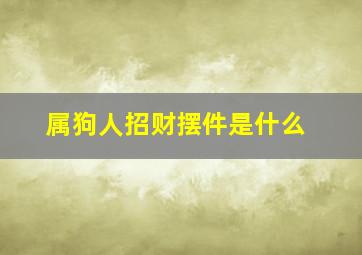 属狗人招财摆件是什么